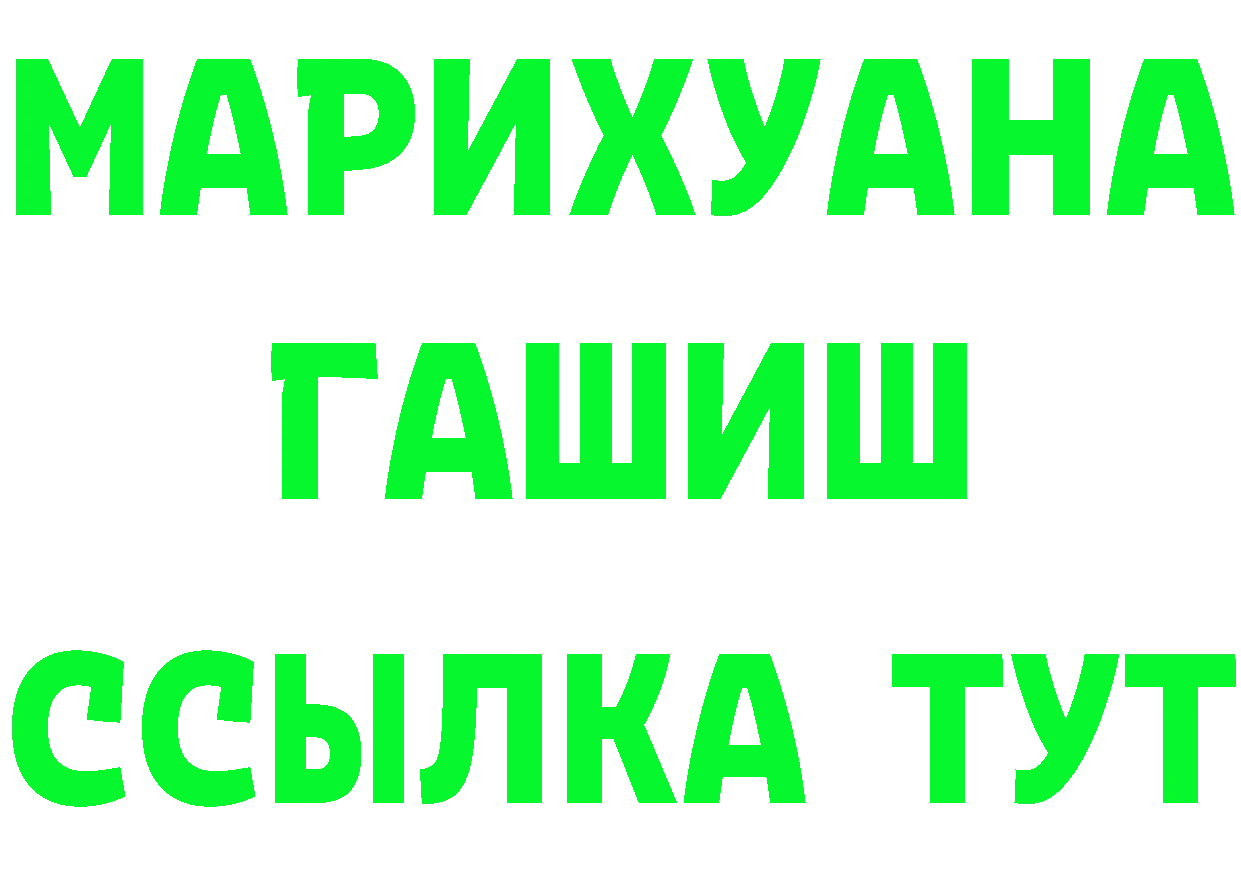 МАРИХУАНА
ГАШИШ
ССЫЛКА ТУТ